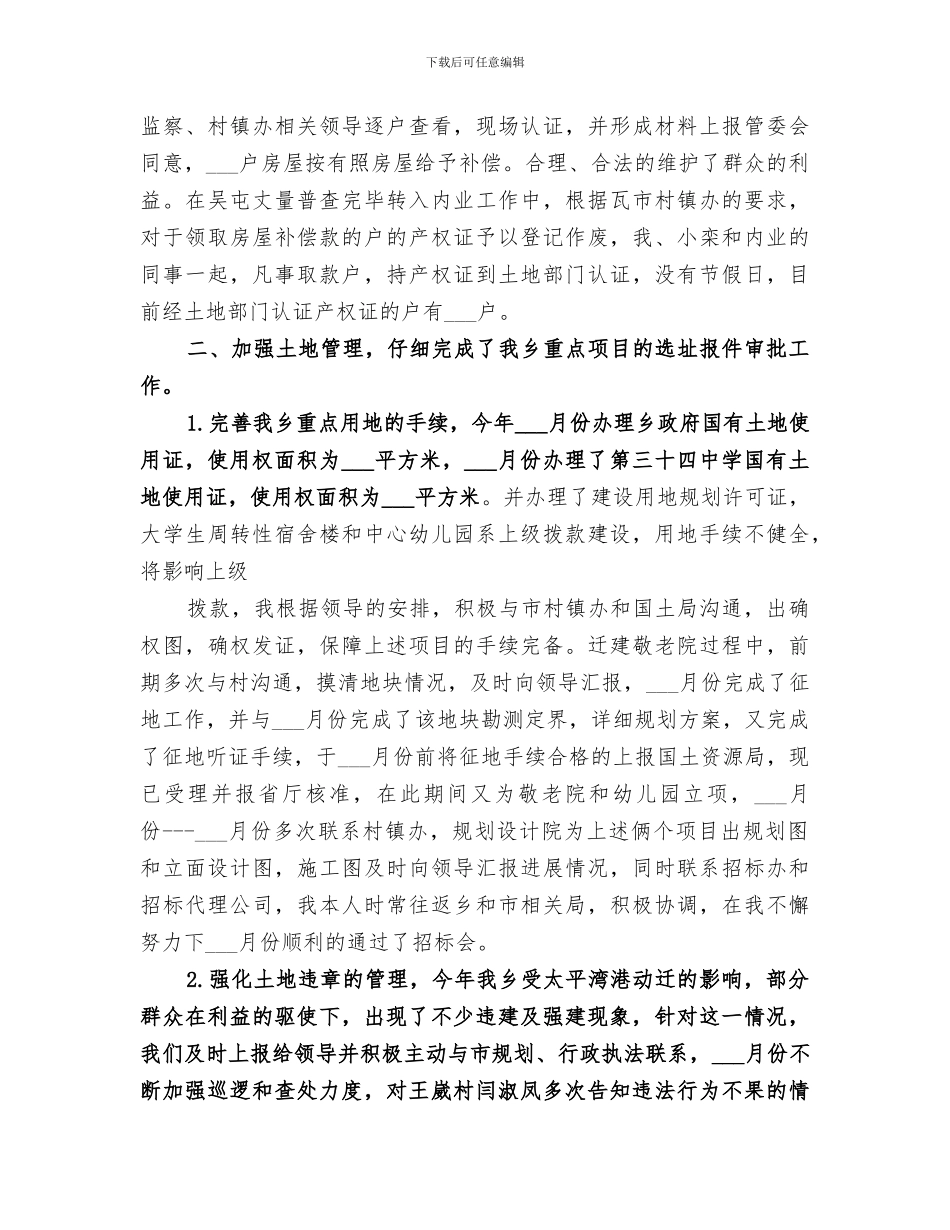 下载后可任意编辑

监察、村镇办相关领导逐户查看，现场认证，并形成材料上报管委会同意，___户房屋按有照房屋给予补偿。合理、合法的维护了群众的利益。在吴屯丈量普查完毕转入内业工作中，根据瓦市村镇办的要求，对于领取房屋补偿款的户的产权证予以登记作废，我、小栾和内业的同事一起，凡事取款户，持产权证到土地部门认证，没有节假日，目前经土地部门认证产权证的户有___户。

二、加强土地管理，仔细完成了我乡重点项目的选址报件审批工作。

1.完善我乡重点用地的手续，今年___月份办理乡政府国有土地使用证，使用权面积为___平方米，___月份办理了第三十四中学国有土地使用证，使用权面积为___平方米。并办理了建设用地规划许可证，大学生周转性宿舍楼和中心幼儿园系上级拨款建设，用地手续不健全，将影响上级

拨款，我根据领导的安排，积极与市村镇办和国土局沟通，出确权图，确权发证，保障上述项目的手续完备。迁建敬老院过程中，前期多次与村沟通，摸清地块情况，及时向领导汇报，___月份完成了征地工作，并与___月份完成了该地块勘测定界，详细规划方案，又完成了征地听证手续，于___月份前将征地手续合格的上报国土资源局，现已受理并报省厅核准，在此期间又为敬老院和幼儿园立项，___月份---___月份多次联系村镇办，规划设计院为上述俩个项目出规划图和立面设计图，施工图及时向领导汇报进展情况，同时联系招标办和招标代理公司，我本人时常往返乡和市相关局，积极协调，在我不懈努力下___月份顺利的通过了招标会。

2.强化土地违章的管理，今年我乡受太平湾港动迁的影响，部分群众在利益的驱使下，出现了不少违建及强建现象，针对这一情况，我们及时上报给领导并积极主动与市规划、行政执法联系，___月份不断加强巡逻和查处力度，对王崴村闫淑凤多次告知违法行为不果的情